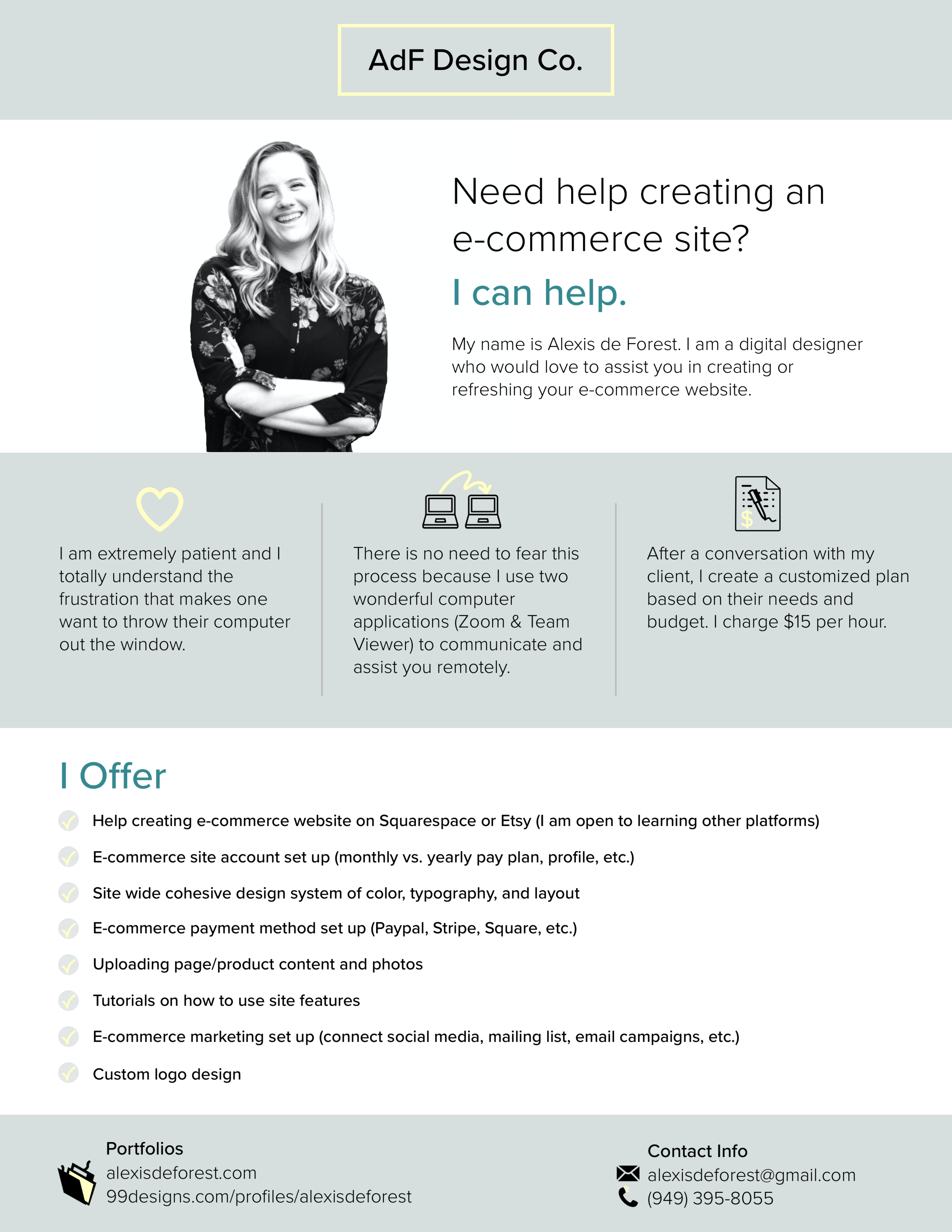 AdF Design Co.

Need help creating an e-commerce site?

I can help.

My name is Alexis de Forest. I am a digital designer who would love to assist you in creating or refreshing your e-commerce website.

I am extremely patient and I totally understand the frustration that makes one want to throw their computer out the window.

There is no need to fear this process because I use two wonderful computer applications (Zoom & Team Viewer) to communicate and assist you remotely.

After a conversation with my client, I create a customized plan based on their needs and budget. I charge $15 per hour.

I Offer

Help creating e-commerce website on Squarespace or Etsy (I am open to learning other platforms)

E-commerce site account set up (monthly vs. yearly pay plan, profile, etc.)

Site wide cohesive design system of color, typography, and layout

E-commerce payment method set up (Paypal, Stripe, Square, etc.)

Uploading page/product content and photos

Tutorials on how to use site features

E-commerce marketing set up (connect social media, mailing list, email campaigns, etc.)

Custom logo design

Portfolios
alexisdeforest.com
99designs.com/profiles/alexisdeforest

Contact Info
alexisdeforest@gmail.com
(949) 395-8055